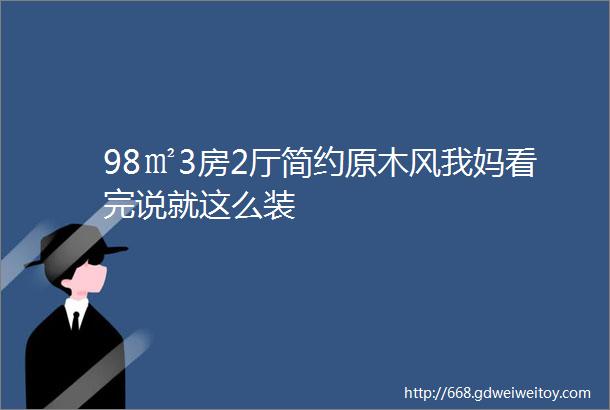 98㎡3房2厅简约原木风我妈看完说就这么装

http://668.gdweiweitoy.com